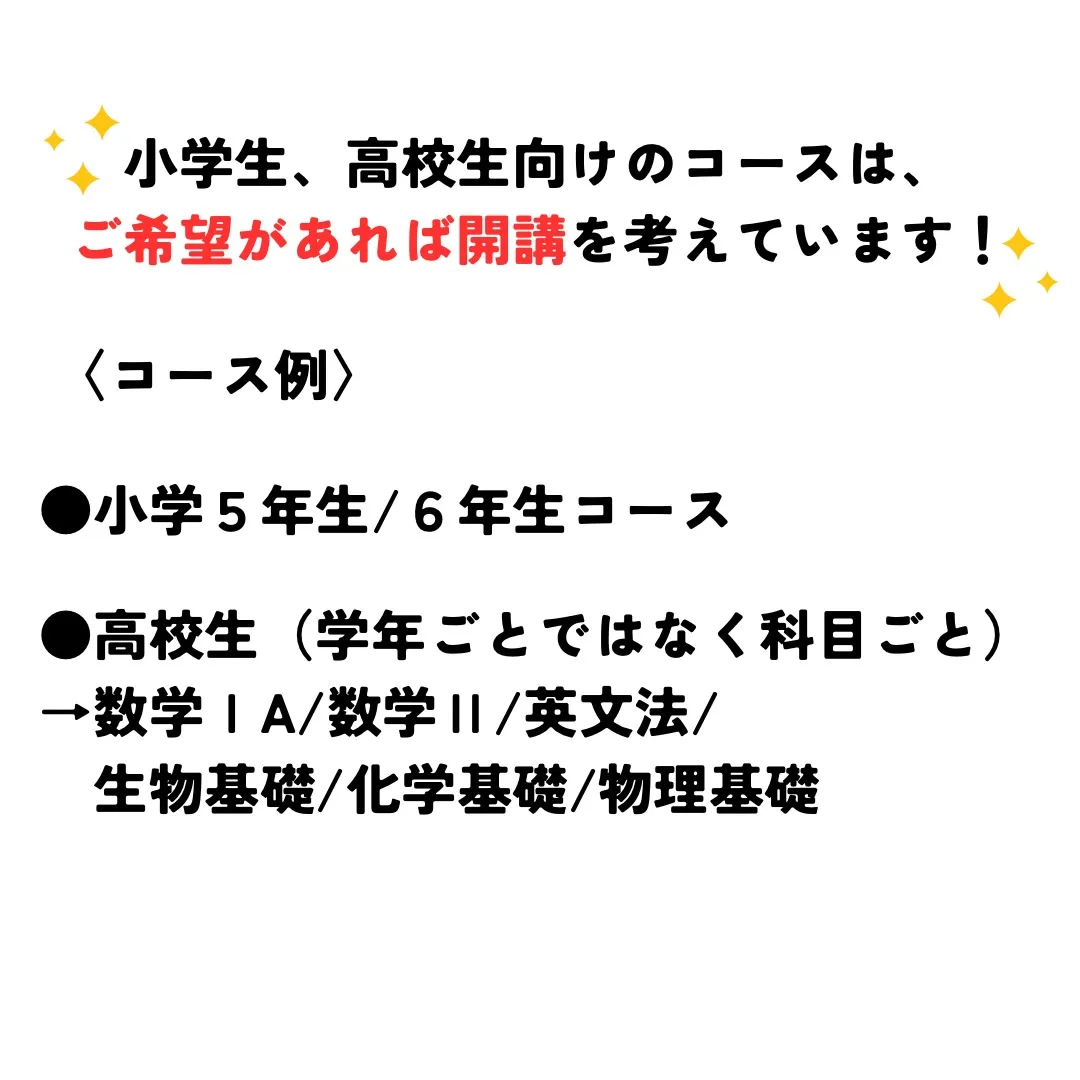 小学生、高校生向けのコースは、
ご希望があれば開講を考えています！

〈コース例〉

●小学５年生/６年生コース

●高校生（学年ごとではなく科目ごと）
→数学ⅠA/数学Ⅱ/英文法/
生物基礎/化学基礎/物理基礎